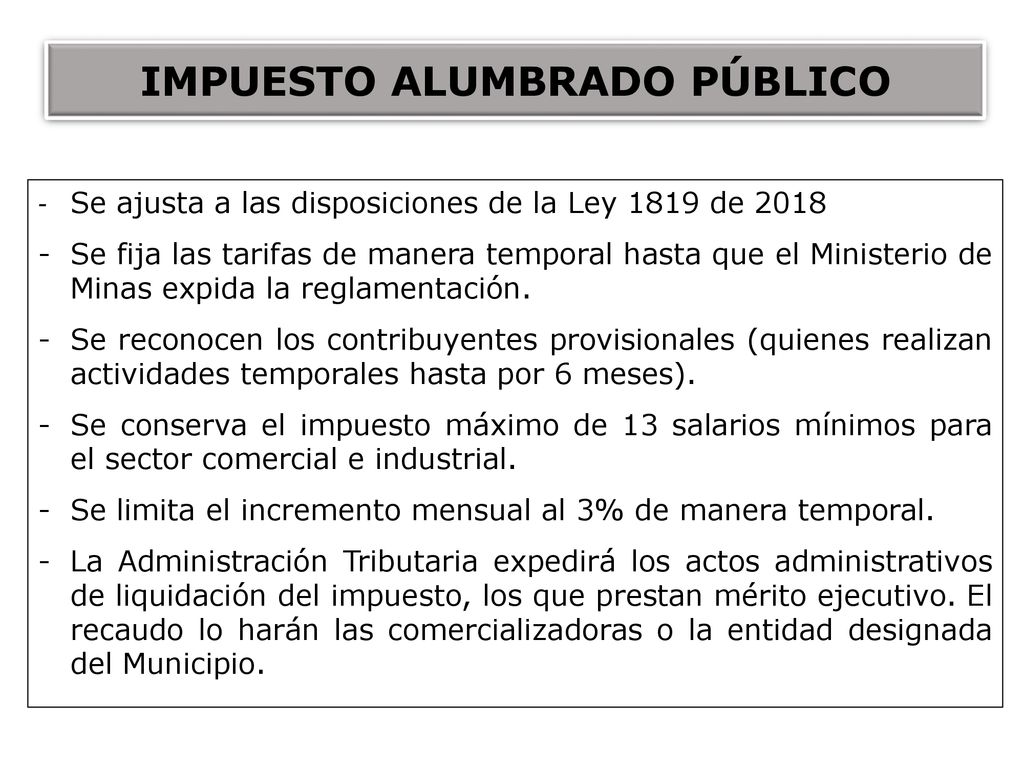 IMPUESTO ALUMBRADO PÚBLICO

- Se ajusta a las disposiciones de la Ley 1819 de 2018
- Se fija las tarifas de manera temporal hasta que el Ministerio de Minas expida la reglamentación.
- Se reconocen los contribuyentes provisionales (quienes realizan actividades temporales hasta por 6 meses).
- Se conserva el impuesto máximo de 13 salarios mínimos para el sector comercial e industrial.
- Se limita el incremento mensual al 3% de manera temporal.
- La Administración Tributaria expedirá los actos administrativos de liquidación del impuesto, los que prestan mérito ejecutivo. El recaudo lo harán las comercializadoras o la entidad designada del Municipio.